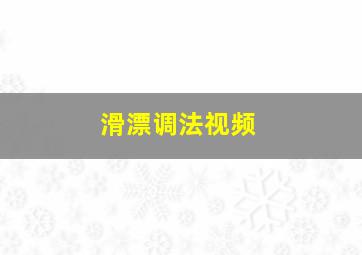 滑漂调法视频